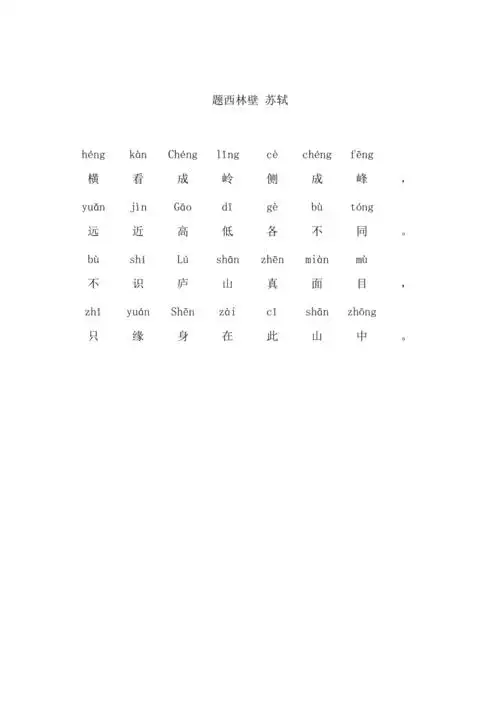 题西林壁 苏轼

héng kàn Chéng lǐng cè chéng fēng
横 看 成 岭 侧 成 峰 ，

yuǎn jìn Gāo dī gè bù tóng
远 近 高 低 各 不 同 。

bù shí Lú shān zhēn miàn mù
不 识 庐 山 真 面 目 ，

zhǐ yuán Shēn zài cǐ shān zhōng
只 缘 身 在 此 山 中 。